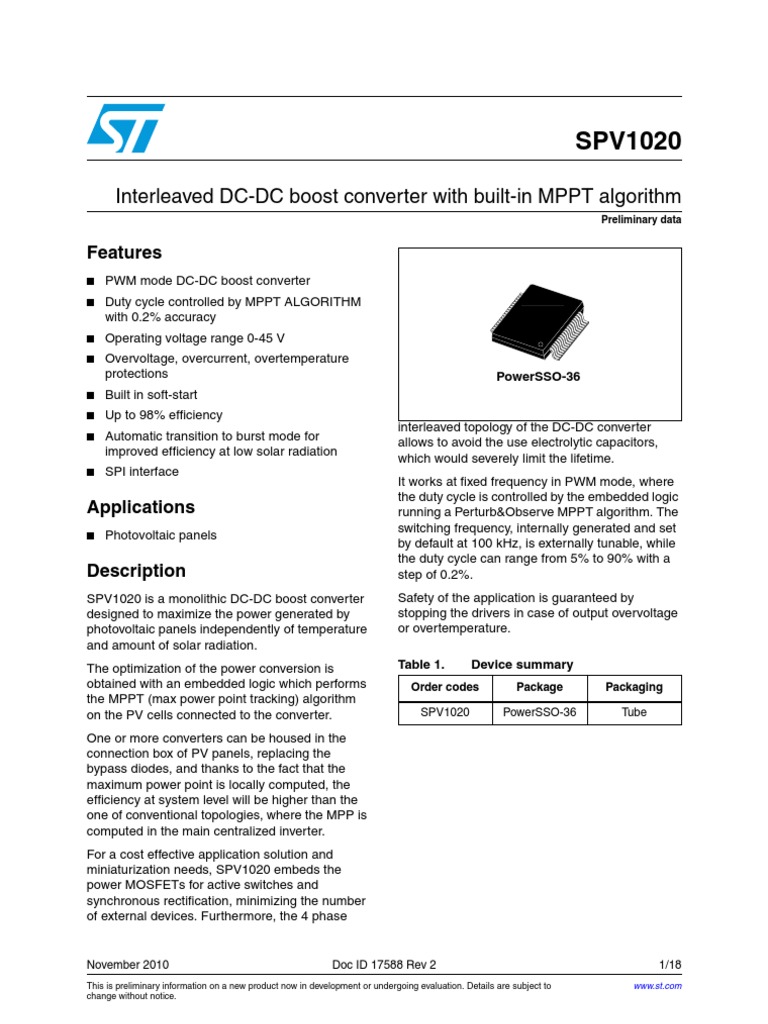 SPV1020

Interleaved DC-DC boost converter with built-in MPPT algorithm

Preliminary data

Features

■ PWM mode DC-DC boost converter
■ Duty cycle controlled by MPPT ALGORITHM with 0.2% accuracy
■ Operating voltage range 0-45 V
■ Overvoltage, overcurrent, overtemperature protections
■ Built in soft-start
■ Up to 98% efficiency
■ Automatic transition to burst mode for improved efficiency at low solar radiation
■ SPI interface

Applications

■ Photovoltaic panels

Description

SPV1020 is a monolithic DC-DC boost converter designed to maximize the power generated by photovoltaic panels independently of temperature and amount of solar radiation.

The optimization of the power conversion is obtained with an embedded logic which performs the MPPT (max power point tracking) algorithm on the PV cells connected to the converter.

One or more converters can be housed in the connection box of PV panels, replacing the bypass diodes, and thanks to the fact that the maximum power point is locally computed, the efficiency at system level will be higher than the one of conventional topologies, where the MPP is computed in the main centralized inverter.

For a cost effective application solution and miniaturization needs, SPV1020 embeds the power MOSFETs for active switches and synchronous rectification, minimizing the number of external devices. Furthermore, the 4 phase

PowerSSO-36

interleaved topology of the DC-DC converter allows to avoid the use electrolytic capacitors, which would severely limit the lifetime.

It works at fixed frequency in PWM mode, where the duty cycle is controlled by the embedded logic running a Perturb&Observe MPPT algorithm. The switching frequency, internally generated and set by default at 100 kHz, is externally tunable, while the duty cycle can range from 5% to 90% with a step of 0.2%.

Safety of the application is guaranteed by stopping the drivers in case of output overvoltage or overtemperature.

Table 1. Device summary

| Order codes | Package | Packaging |
|---|---|---|
| SPV1020 | PowerSSO-36 | Tube |

November 2010 Doc ID 17588 Rev 2 1/18

This is preliminary information on a new product now in development or undergoing evaluation. Details are subject to change without notice.

www.st.com